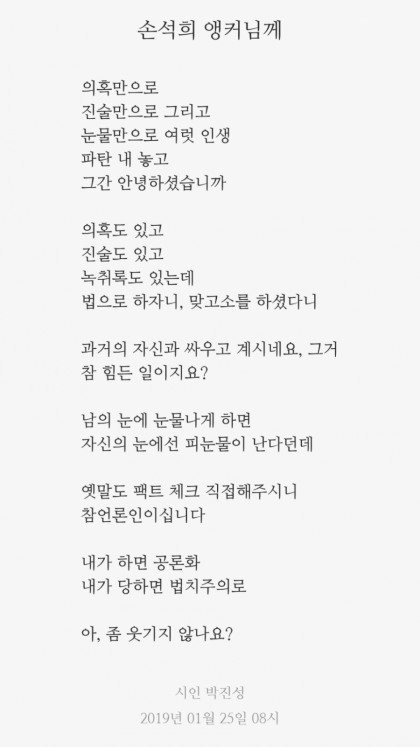 손석희 앵커님께

의혹만으로
진술만으로 그리고
눈물만으로 여럿 인생
파탄 내 놓고
그간 안녕하셨습니까

의혹도 있고
진술도 있고
녹취록도 있는데
법으로 하자니, 맞고소를 하셨다니

과거의 자신과 싸우고 계시네요, 그거
참 힘든 일이지요?

남의 눈에 눈물나게 하면
자신의 눈에선 피눈물이 난다던데

옛말도 팩트 체크 직접해주시니
참언론인이십니다

내가 하면 공론화
내가 당하면 법치주의로

아, 좀 웃기지 않나요?

시인 박진성
2019년 01월 25일 08시